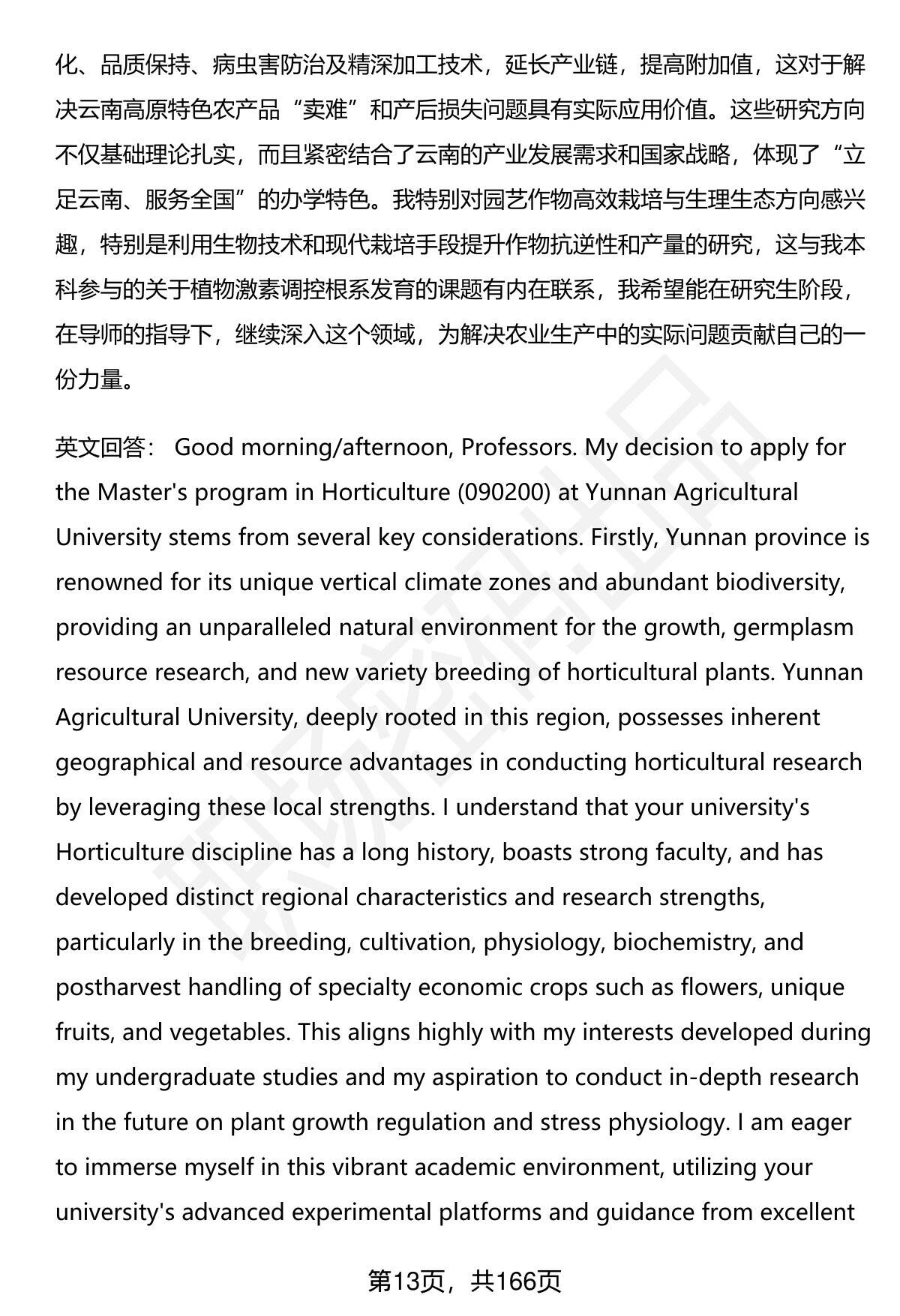 化、品质保持、病虫害防治及精深加工技术，延长产业链，提高附加值，这对于解决云南高原特色农产品“卖难”和产后损失问题具有实际应用价值。这些研究方向不仅基础理论扎实，而且紧密结合了云南的产业发展需求和国家战略，体现了“立足云南、服务全国”的办学特色。我特别对园艺作物高效栽培与生理生态方向感兴趣，特别是利用生物技术和现代栽培手段提升作物抗逆性和产量的研究，这与我本科参与的关于植物激素调控根系发育的课题有内在联系，我希望能在研究生阶段，在导师的指导下，继续深入这个领域，为解决农业生产中的实际问题贡献自己的一份力量。

英文回答： Good morning/afternoon, Professors. My decision to apply for the Master's program in Horticulture (090200) at Yunnan Agricultural University stems from several key considerations. Firstly, Yunnan province is renowned for its unique vertical climate zones and abundant biodiversity, providing an unparalleled natural environment for the growth, germplasm resource research, and new variety breeding of horticultural plants. Yunnan Agricultural University, deeply rooted in this region, possesses inherent geographical and resource advantages in conducting horticultural research by leveraging these local strengths. I understand that your university's Horticulture discipline has a long history, boasts strong faculty, and has developed distinct regional characteristics and research strengths, particularly in the breeding, cultivation, physiology, biochemistry, and postharvest handling of specialty economic crops such as flowers, unique fruits, and vegetables. This aligns highly with my interests developed during my undergraduate studies and my aspiration to conduct in-depth research in the future on plant growth regulation and stress physiology. I am eager to immerse myself in this vibrant academic environment, utilizing your university's advanced experimental platforms and guidance from excellent

第13页，共166页